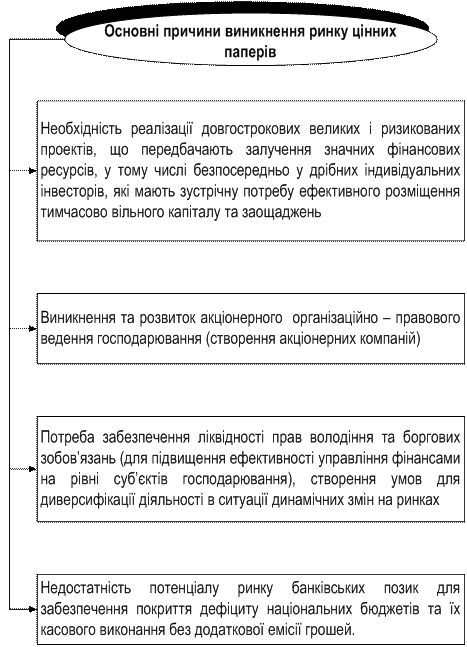 Основні причини виникнення ринку цінних паперів

Необхідність реалізації довгострокових великих і ризикованих проектів, що передбачають залучення значних фінансових ресурсів, у тому числі безпосередньо у дрібних індивідуальних інвесторів, які мають зустрічну потребу ефективного розміщення тимчасово вільного капіталу та заощаджень

Виникнення та розвиток акціонерного організаційно – правового ведення господарювання (створення акціонерних компаній)

Потреба забезпечення ліквідності прав володіння та боргових зобов'язань (для підвищення ефективності управління фінансами на рівні суб'єктів господарювання), створення умов для диверсифікації діяльності в ситуації динамічних змін на ринках

Недостатність потенціалу ринку банківських позик для забезпечення покриття дефіциту національних бюджетів та їх касового виконання без додаткової емісії грошей.